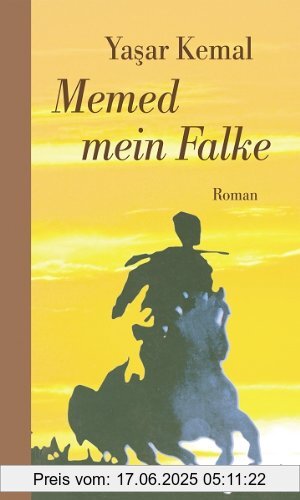 Yaşar Kemal

Memed mein Falke

Roman

Preis vom: 17.06.2025 05:11:22